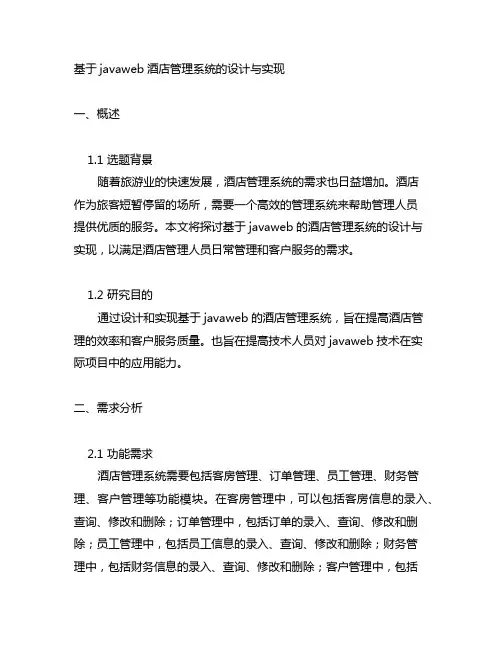 基于 javaweb 酒店管理系统的设计与实现

一、概述

1.1 选题背景

随着旅游业的快速发展，酒店管理系统的需求也日益增加。酒店作为旅客短暂停留的场所，需要一个高效的管理系统来帮助管理人员提供优质的服务。本文将探讨基于 javaweb 的酒店管理系统的设计与实现，以满足酒店管理人员日常管理和客户服务的需求。

1.2 研究目的

通过设计和实现基于 javaweb 的酒店管理系统，旨在提高酒店管理的效率和客户服务质量。也旨在提高技术人员对 javaweb 技术在实际项目中的应用能力。

二、需求分析

2.1 功能需求

酒店管理系统需要包括客房管理、订单管理、员工管理、财务管理、客户管理等功能模块。在客房管理中，可以包括客房信息的录入、查询、修改和删除；订单管理中，包括订单的录入、查询、修改和删除；员工管理中，包括员工信息的录入、查询、修改和删除；财务管理中，包括财务信息的录入、查询、修改和删除；客户管理中，包括